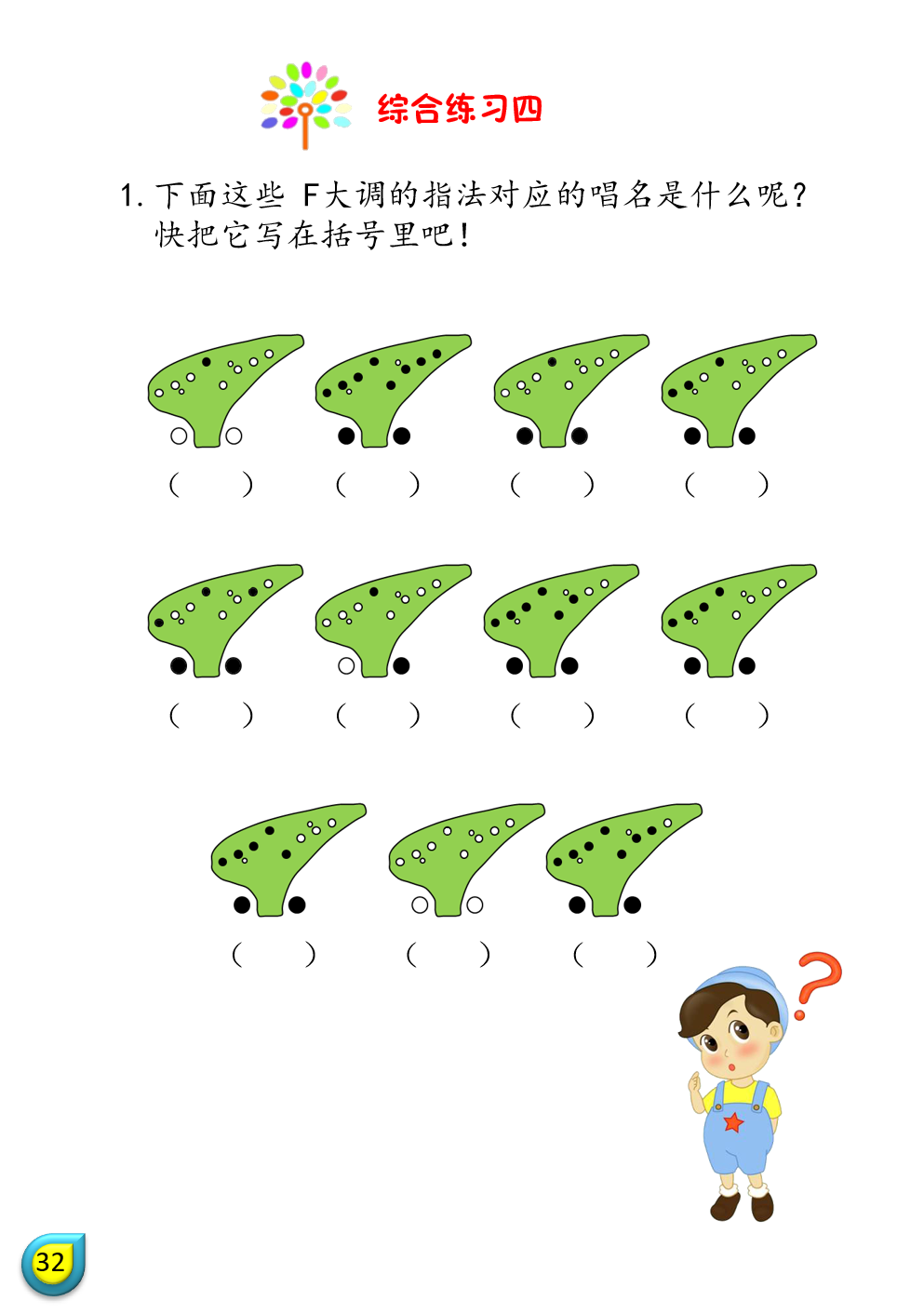 综合练习四

1.下面这些F大调的指法对应的唱名是什么呢?快把它写在括号里吧!

(　) (　) (　) (　)

(　) (　) (　) (　)

(　) (　) (　)

32